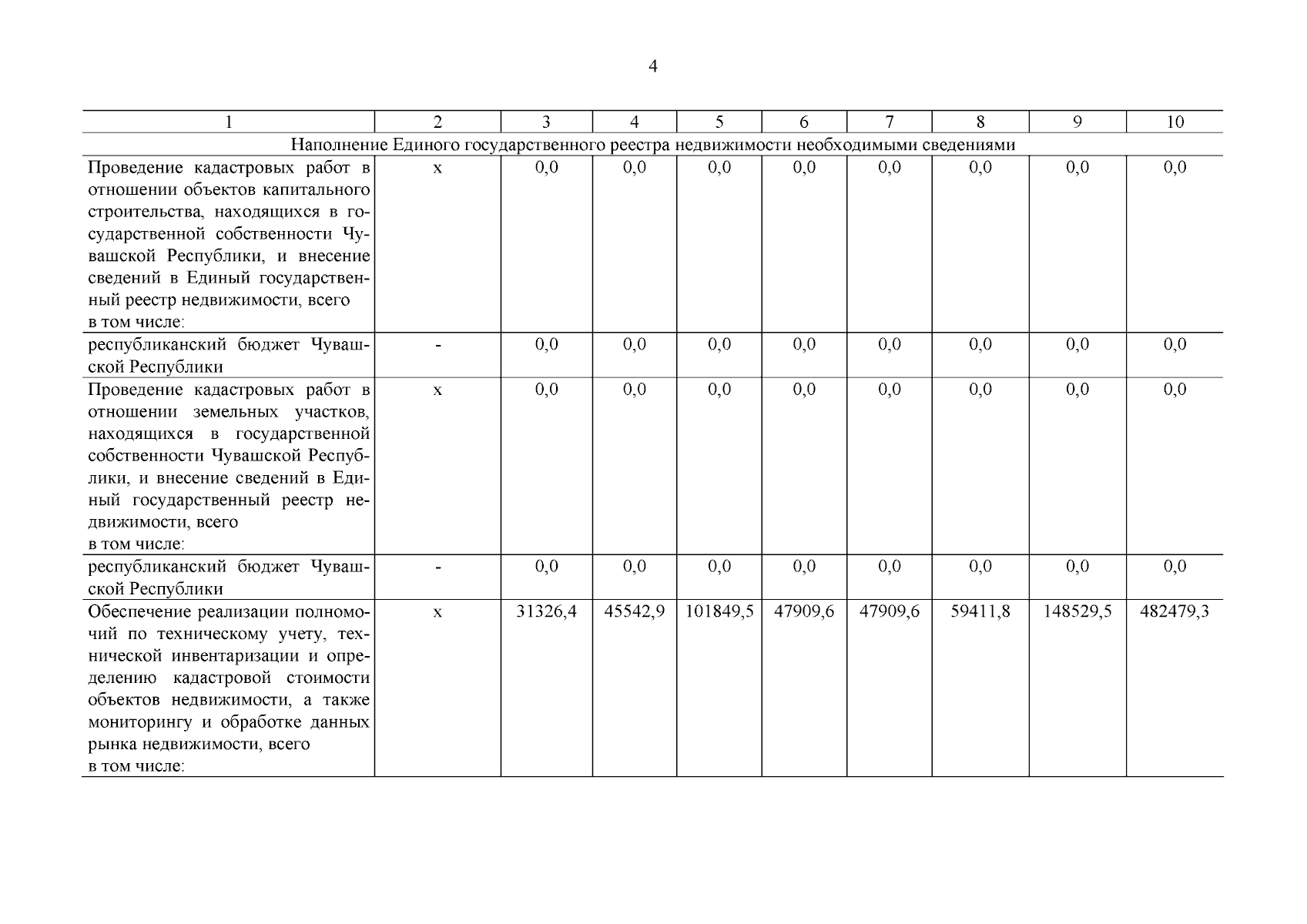 4

| 1 | 2 | 3 | 4 | 5 | 6 | 7 | 8 | 9 | 10 |
|---|---|---|---|---|---|---|---|---|---|
| Наполнение Единого государственного реестра недвижимости необходимыми сведениями | | | | | | | | | |
| Проведение кадастровых работ в отношении объектов капитального строительства, находящихся в государственной собственности Чувашской Республики, и внесение сведений в Единый государственный реестр недвижимости, всего в том числе: | х | 0,0 | 0,0 | 0,0 | 0,0 | 0,0 | 0,0 | 0,0 | 0,0 |
| республиканский бюджет Чувашской Республики | - | 0,0 | 0,0 | 0,0 | 0,0 | 0,0 | 0,0 | 0,0 | 0,0 |
| Проведение кадастровых работ в отношении земельных участков, находящихся в государственной собственности Чувашской Республики, и внесение сведений в Единый государственный реестр недвижимости, всего в том числе: | х | 0,0 | 0,0 | 0,0 | 0,0 | 0,0 | 0,0 | 0,0 | 0,0 |
| республиканский бюджет Чувашской Республики | - | 0,0 | 0,0 | 0,0 | 0,0 | 0,0 | 0,0 | 0,0 | 0,0 |
| Обеспечение реализации полномочий по техническому учету, технической инвентаризации и определению кадастровой стоимости объектов недвижимости, а также мониторингу и обработке данных рынка недвижимости, всего в том числе: | х | 31326,4 | 45542,9 | 101849,5 | 47909,6 | 47909,6 | 59411,8 | 148529,5 | 482479,3 |